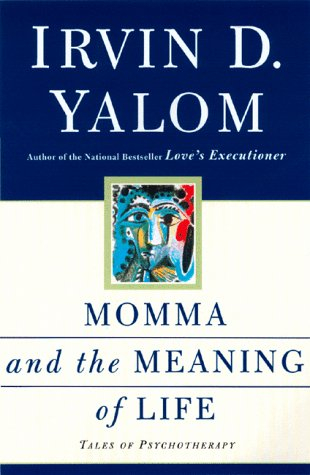 IRVIN D. YALOM

Author of the National Bestseller Love's Executioner

MOMMA
and the MEANING
of LIFE

TALES OF PSYCHOTHERAPY